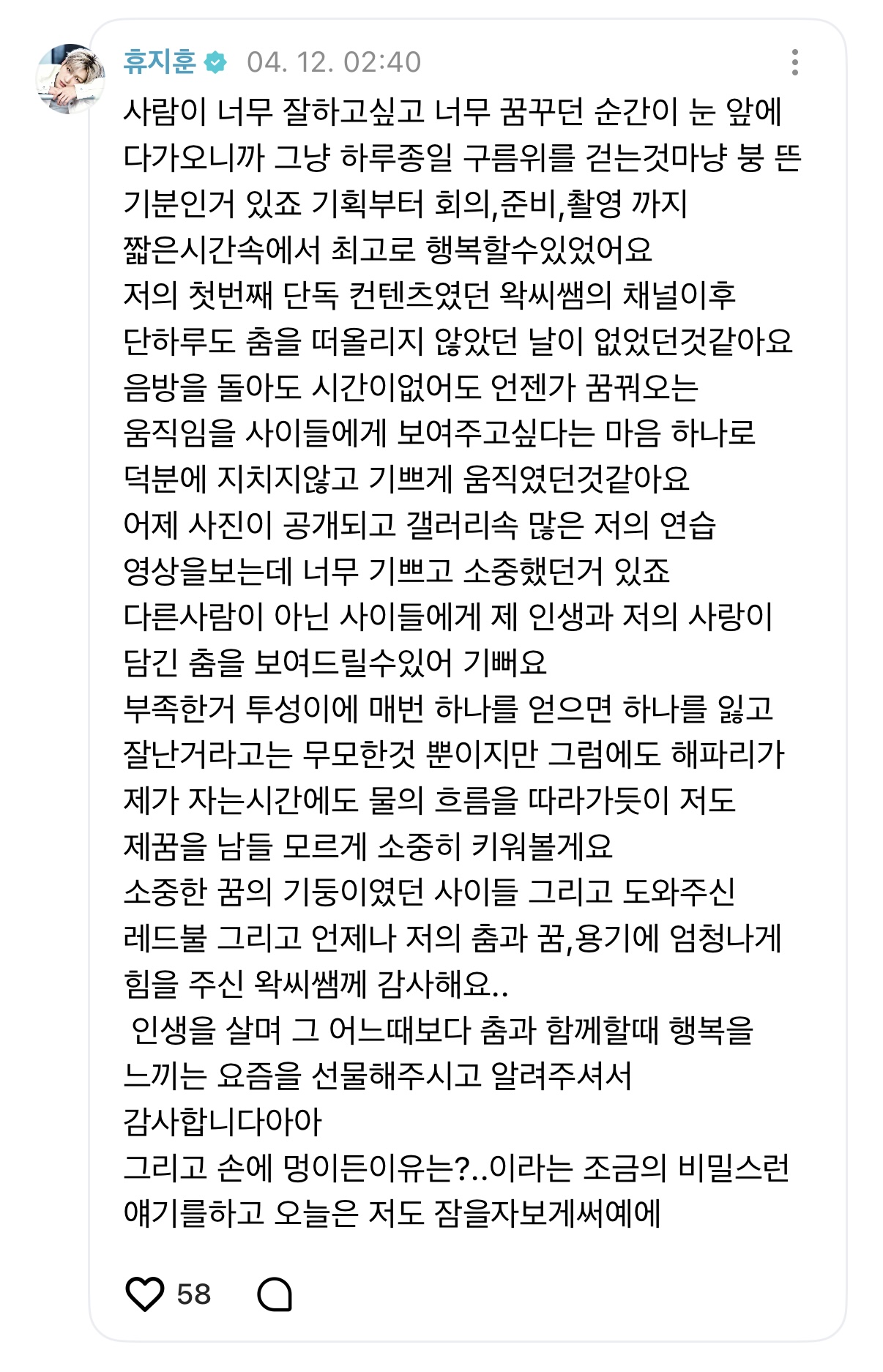 휴지훈 04. 12. 02:40

사람이 너무 잘하고싶고 너무 꿈꾸던 순간이 눈 앞에 다가오니까 그냥 하루종일 구름위를 걷는것마냥 붕 뜬 기분인거 있죠 기획부터 회의,준비,촬영 까지 짧은시간속에서 최고로 행복할수있었어요
저의 첫번째 단독 컨텐츠였던 왁씨쌤의 채널이후 단하루도 춤을 떠올리지 않았던 날이 없었던것같아요
음방을 돌아도 시간이없어도 언젠가 꿈꿔오는 움직임을 사이들에게 보여주고싶다는 마음 하나로 덕분에 지치지않고 기쁘게 움직였던것같아요
어제 사진이 공개되고 갤러리속 많은 저의 연습 영상을보는데 너무 기쁘고 소중했던거 있죠
다른사람이 아닌 사이들에게 제 인생과 저의 사랑이 담긴 춤을 보여드릴수있어 기뻐요
부족한거 투성이에 매번 하나를 얻으면 하나를 잃고 잘난거라고는 무모한것 뿐이지만 그럼에도 해파리가 제가 자는시간에도 물의 흐름을 따라가듯이 저도 제꿈을 남들 모르게 소중히 키워볼게요
소중한 꿈의 기둥이였던 사이들 그리고 도와주신 레드불 그리고 언제나 저의 춤과 꿈,용기에 엄청나게 힘을 주신 왁씨쌤께 감사해요..
 인생을 살며 그 어느때보다 춤과 함께할때 행복을 느끼는 요즘을 선물해주시고 알려주셔서 감사합니다아아
그리고 손에 멍이든이유는?..이라는 조금의 비밀스런 얘기를하고 오늘은 저도 잠을자보게써예에

58